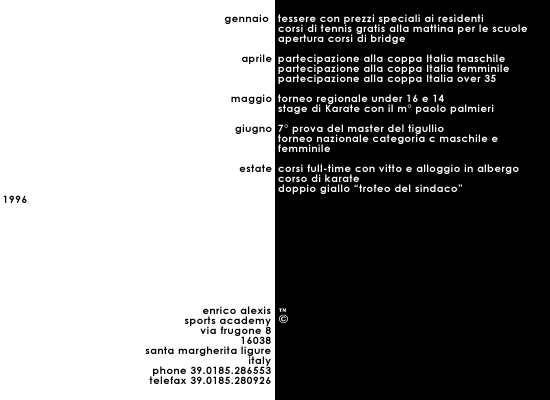 gennaio
tessere con prezzi speciali ai residenti
corsi di tennis gratis alla mattina per le scuole
apertura corsi di bridge

aprile
partecipazione alla coppa Italia maschile
partecipazione alla coppa Italia femminile
partecipazione alla coppa Italia over 35

maggio
torneo regionale under 16 e 14
stage di Karate con il m° paolo palmieri

giugno
7° prova del master del tigullio
torneo nazionale categoria c maschile e femminile

estate
corsi full-time con vitto e alloggio in albergo
corso di karate
doppio giallo "trofeo del sindaco"

1996

enrico alexis
sports academy
via frugone 8
16038
santa margherita ligure
italy
phone 39.0185.286553
telefax 39.0185.280926

™
©